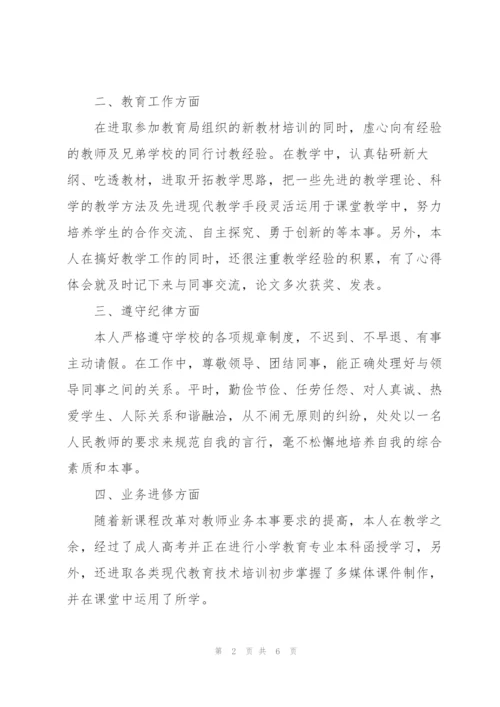 二、教育工作方面

在进取参加教育局组织的新教材培训的同时，虚心向有经验的教师及兄弟学校的同行讨教经验。在教学中，认真钻研新大纲、吃透教材，进取开拓教学思路，把一些先进的教学理论、科学的教学方法及先进现代教学手段灵活运用于课堂教学中，努力培养学生的合作交流、自主探究、勇于创新的等本事。另外，本人在搞好教学工作的同时，还很注重教学经验的积累，有了心得体会就及时记下来与同事交流，论文多次获奖、发表。

三、遵守纪律方面

本人严格遵守学校的各项规章制度，不迟到、不早退、有事主动请假。在工作中，尊敬领导、团结同事，能正确处理好与领导同事之间的关系。平时，勤俭节俭、任劳任怨、对人真诚、热爱学生、人际关系和谐融洽，从不闹无原则的纠纷，处处以一名人民教师的要求来规范自我的言行，毫不松懈地培养自我的综合素质和本事。

四、业务进修方面

随着新课程改革对教师业务本事要求的提高，本人在教学之余，经过了成人高考并正在进行小学教育专业本科函授学习，另外，还进取各类现代教育技术培训初步掌握了多媒体课件制作，并在课堂中运用了所学。

第 2 页 共 6 页